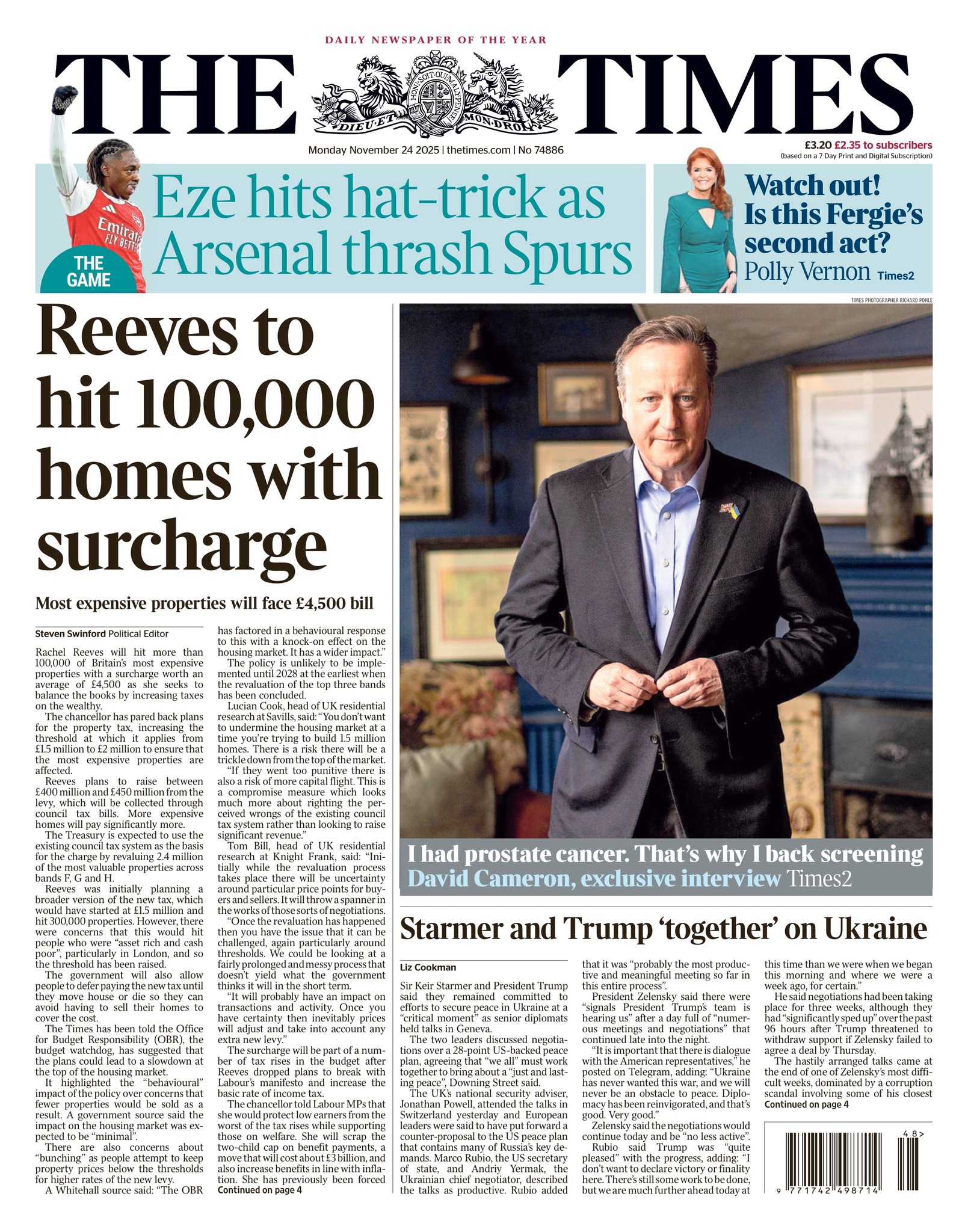 DAILY NEWSPAPER OF THE YEAR

THE TIMES

HONI SOIT QUI MAL Y PENSE
DIEU ET MON DROIT

Monday November 24 2025 | thetimes.com | No 74886

£3.20 £2.35 to subscribers
(based on a 7 Day Print and Digital Subscription)

Emirates FLY BETTER

THE GAME

Eze hits hat-trick as Arsenal thrash Spurs

Watch out! Is this Fergie's second act?
Polly Vernon Times2

TIMES PHOTOGRAPHER RICHARD POHLE

Reeves to hit 100,000 homes with surcharge

Most expensive properties will face £4,500 bill

Steven Swinford Political Editor

Rachel Reeves will hit more than 100,000 of Britain's most expensive properties with a surcharge worth an average of £4,500 as she seeks to balance the books by increasing taxes on the wealthy.

The chancellor has pared back plans for the property tax, increasing the threshold at which it applies from £1.5 million to £2 million to ensure that the most expensive properties are affected.

Reeves plans to raise between £400 million and £450 million from the levy, which will be collected through council tax bills. More expensive homes will pay significantly more.

The Treasury is expected to use the existing council tax system as the basis for the charge by revaluing 2.4 million of the most valuable properties across bands F, G and H.

Reeves was initially planning a broader version of the new tax, which would have started at £1.5 million and hit 300,000 properties. However, there were concerns that this would hit people who were "asset rich and cash poor", particularly in London, and so the threshold has been raised.

The government will also allow people to defer paying the new tax until they move house or die so they can avoid having to sell their homes to cover the cost.

The Times has been told the Office for Budget Responsibility (OBR), the budget watchdog, has suggested that the plans could lead to a slowdown at the top of the housing market.

It highlighted the "behavioural" impact of the policy over concerns that fewer properties would be sold as a result. A government source said the impact on the housing market was expected to be "minimal".

There are also concerns about "bunching" as people attempt to keep property prices below the thresholds for higher rates of the new levy.

A Whitehall source said: "The OBR has factored in a behavioural response to this with a knock-on effect on the housing market. It has a wider impact."

The policy is unlikely to be implemented until 2028 at the earliest when the revaluation of the top three bands has been concluded.

Lucian Cook, head of UK residential research at Savills, said: "You don't want to undermine the housing market at a time you're trying to build 1.5 million homes. There is a risk there will be a trickle down from the top of the market.

"If they went too punitive there is also a risk of more capital flight. This is a compromise measure which looks much more about righting the perceived wrongs of the existing council tax system rather than looking to raise significant revenue."

Tom Bill, head of UK residential research at Knight Frank, said: "Initially while the revaluation process takes place there will be uncertainty around particular price points for buyers and sellers. It will throw a spanner in the works of those sorts of negotiations.

"Once the revaluation has happened then you have the issue that it can be challenged, again particularly around thresholds. We could be looking at a fairly prolonged and messy process that doesn't yield what the government thinks it will in the short term.

"It will probably have an impact on transactions and activity. Once you have certainty then inevitably prices will adjust and take into account any extra new levy."

The surcharge will be part of a number of tax rises in the budget after Reeves dropped plans to break with Labour's manifesto and increase the basic rate of income tax.

The chancellor told Labour MPs that she would protect low earners from the worst of the tax rises while supporting those on welfare. She will scrap the two-child cap on benefit payments, a move that will cost about £3 billion, and also increase benefits in line with inflation. She has previously been forced
Continued on page 4

I had prostate cancer. That's why I back screening
David Cameron, exclusive interview Times2

Starmer and Trump 'together' on Ukraine

Liz Cookman

Sir Keir Starmer and President Trump said they remained committed to efforts to secure peace in Ukraine at a "critical moment" as senior diplomats held talks in Geneva.

The two leaders discussed negotiations over a 28-point US-backed peace plan, agreeing that "we all" must work together to bring about a "just and lasting peace", Downing Street said.

The UK's national security adviser, Jonathan Powell, attended the talks in Switzerland yesterday and European leaders were said to have put forward a counter-proposal to the US peace plan that contains many of Russia's key demands. Marco Rubio, the US secretary of state, and Andriy Yermak, the Ukrainian chief negotiator, described the talks as productive. Rubio added that it was "probably the most productive and meaningful meeting so far in this entire process".

President Zelensky said there were "signals President Trump's team is hearing us" after a day full of "numerous meetings and negotiations" that continued late into the night.

"It is important that there is dialogue with the American representatives," he posted on Telegram, adding: "Ukraine has never wanted this war, and we will never be an obstacle to peace. Diplomacy has been reinvigorated, and that's good. Very good."

Zelensky said the negotiations would continue today and be "no less active".

Rubio said Trump was "quite pleased" with the progress, adding: "I don't want to declare victory or finality here. There's still some work to be done, but we are much further ahead today at this time than we were when we began this morning and where we were a week ago, for certain."

He said negotiations had been taking place for three weeks, although they had "significantly sped up" over the past 96 hours after Trump threatened to withdraw support if Zelensky failed to agree a deal by Thursday.

The hastily arranged talks came at the end of one of Zelensky's most difficult weeks, dominated by a corruption scandal involving some of his closest
Continued on page 4

48>
9 771742 498714